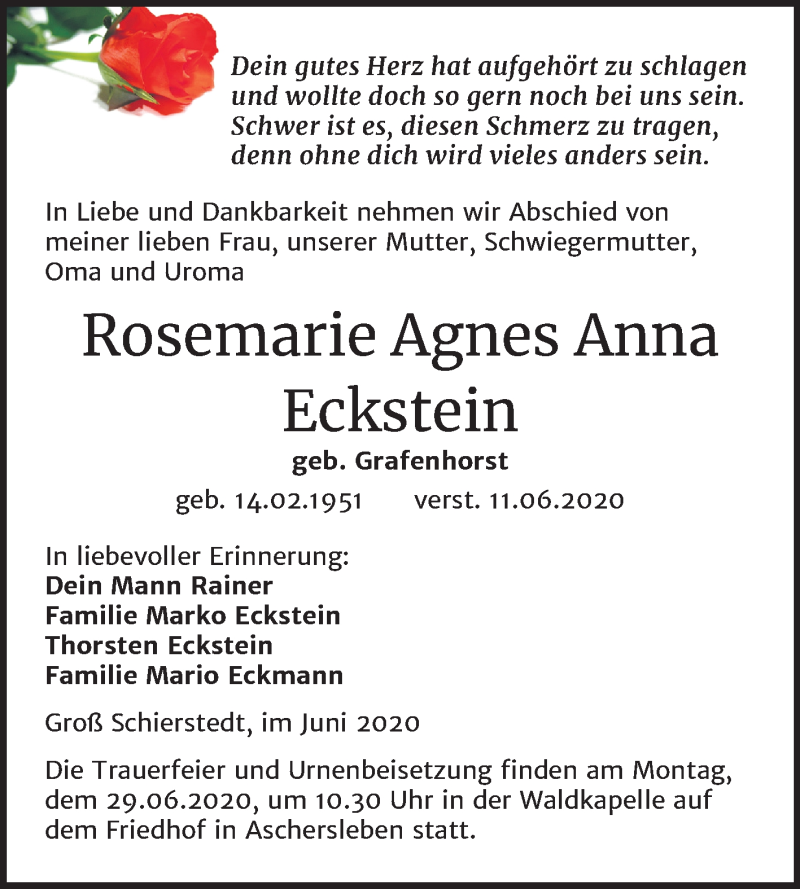 Dein gutes Herz hat aufgehört zu schlagen
und wollte doch so gern noch bei uns sein.
Schwer ist es, diesen Schmerz zu tragen,
denn ohne dich wird vieles anders sein.

In Liebe und Dankbarkeit nehmen wir Abschied von meiner lieben Frau, unserer Mutter, Schwiegermutter, Oma und Uroma

Rosemarie Agnes Anna Eckstein

geb. Grafenhorst

geb. 14.02.1951 verst. 11.06.2020

In liebevoller Erinnerung:
Dein Mann Rainer
Familie Marko Eckstein
Thorsten Eckstein
Familie Mario Eckmann

Groß Schierstedt, im Juni 2020

Die Trauerfeier und Urnenbeisetzung finden am Montag, dem 29.06.2020, um 10.30 Uhr in der Waldkapelle auf dem Friedhof in Aschersleben statt.